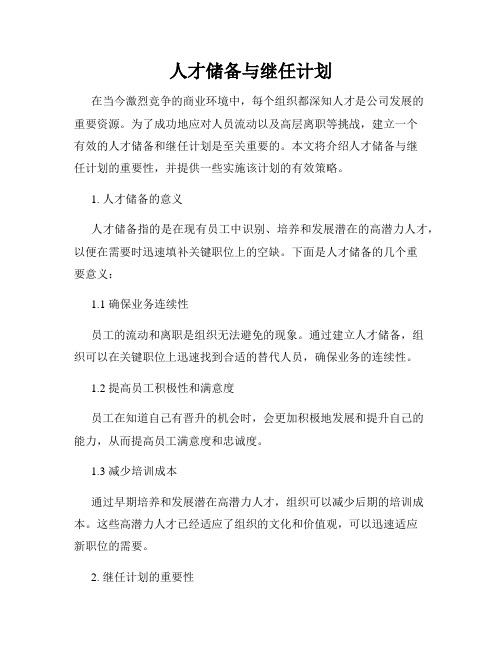 人才储备与继任计划

在当今激烈竞争的商业环境中，每个组织都深知人才是公司发展的重要资源。为了成功地应对人员流动以及高层离职等挑战，建立一个有效的人才储备和继任计划是至关重要的。本文将介绍人才储备与继任计划的重要性，并提供一些实施该计划的有效策略。

1. 人才储备的意义

人才储备指的是在现有员工中识别、培养和发展潜在的高潜力人才，以便在需要时迅速填补关键职位上的空缺。下面是人才储备的几个重要意义：

1.1 确保业务连续性

员工的流动和离职是组织无法避免的现象。通过建立人才储备，组织可以在关键职位上迅速找到合适的替代人员，确保业务的连续性。

1.2 提高员工积极性和满意度

员工在知道自己有晋升的机会时，会更加积极地发展和提升自己的能力，从而提高员工满意度和忠诚度。

1.3 减少培训成本

通过早期培养和发展潜在高潜力人才，组织可以减少后期的培训成本。这些高潜力人才已经适应了组织的文化和价值观，可以迅速适应新职位的需要。

2. 继任计划的重要性